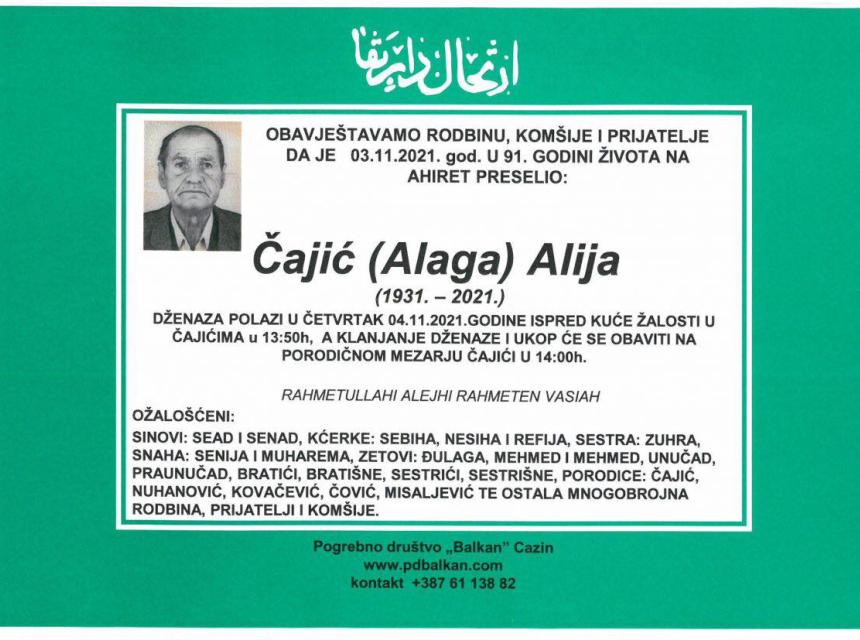 ارتحال دار بقا

OBAVJEŠTAVAMO RODBINU, KOMŠIJE I PRIJATELJE DA JE 03.11.2021. god. U 91. GODINI ŽIVOTA NA AHIRET PRESELIO:

Čajić (Alaga) Alija

(1931. – 2021.)

DŽENAZA POLAZI U ČETVRTAK 04.11.2021.GODINE ISPRED KUĆE ŽALOSTI U ČAJIĆIMA u 13:50h, A KLANJANJE DŽENAZE I UKOP ĆE SE OBAVITI NA PORODIČNOM MEZARJU ČAJIĆI U 14:00h.

RAHMETULLAHI ALEJHI RAHMETEN VASIAH

OŽALOŠĆENI:

SINOVI: SEAD I SENAD, KĆERKE: SEBIHA, NESIHA I REFIJA, SESTRA: ZUHRA, SNAHA: SENIJA I MUHAREMA, ZETOVI: ĐULAGA, MEHMED I MEHMED, UNUČAD, PRAUNUČAD, BRATIĆI, BRATIŠNE, SESTRIĆI, SESTRIŠNE, PORODICE: ČAJIĆ, NUHANOVIĆ, KOVAČEVIĆ, ČOVIĆ, MISALJEVIĆ TE OSTALA MNOGOBROJNA RODBINA, PRIJATELJI I KOMŠIJE.

Pogrebno društvo „Balkan" Cazin
www.pdbalkan.com
kontakt +387 61 138 82